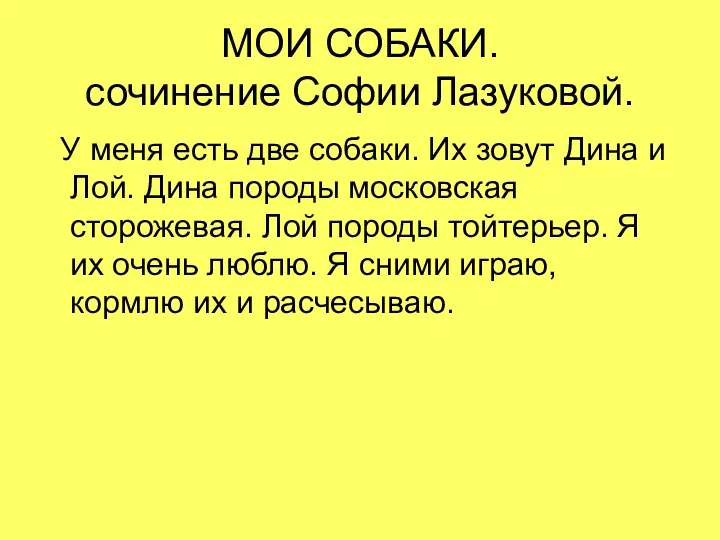 МОИ СОБАКИ.
сочинение Софии Лазуковой.

У меня есть две собаки. Их зовут Дина и Лой. Дина породы московская сторожевая. Лой породы тойтерьер. Я их очень люблю. Я сними играю, кормлю их и расчесываю.